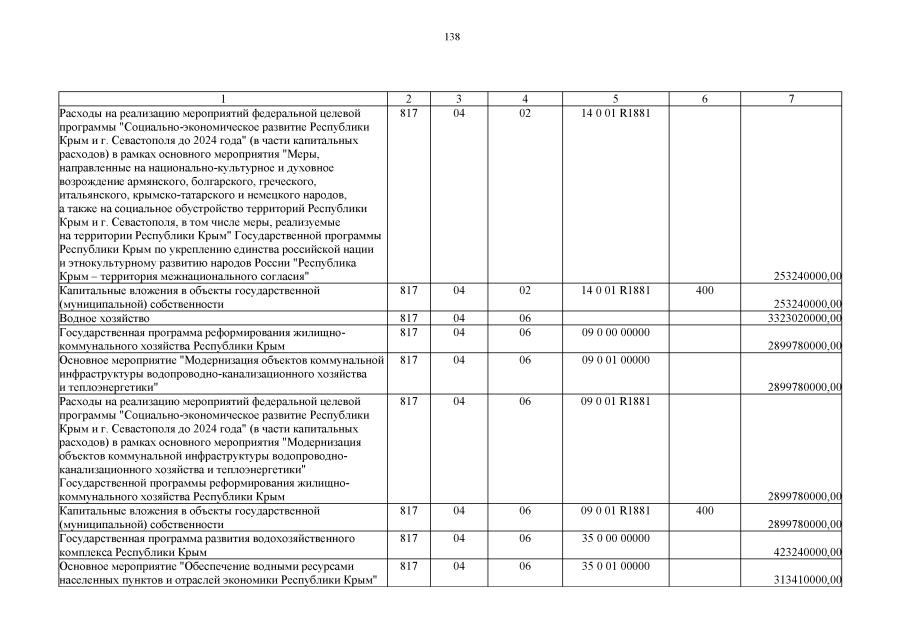 138

| 1 | 2 | 3 | 4 | 5 | 6 | 7 |
|---|---|---|---|---|---|---|
| Расходы на реализацию мероприятий федеральной целевой программы "Социально-экономическое развитие Республики Крым и г. Севастополя до 2024 года" (в части капитальных расходов) в рамках основного мероприятия "Меры, направленные на национально-культурное и духовное возрождение армянского, болгарского, греческого, итальянского, крымско-татарского и немецкого народов, а также на социальное обустройство территорий Республики Крым и г. Севастополя, в том числе меры, реализуемые на территории Республики Крым" Государственной программы Республики Крым по укреплению единства российской нации и этнокультурному развитию народов России "Республика Крым – территория межнационального согласия" | 817 | 04 | 02 | 14 0 01 R1881 | | 253240000,00 |
| Капитальные вложения в объекты государственной (муниципальной) собственности | 817 | 04 | 02 | 14 0 01 R1881 | 400 | 253240000,00 |
| Водное хозяйство | 817 | 04 | 06 | | | 3323020000,00 |
| Государственная программа реформирования жилищно-коммунального хозяйства Республики Крым | 817 | 04 | 06 | 09 0 00 00000 | | 2899780000,00 |
| Основное мероприятие "Модернизация объектов коммунальной инфраструктуры водопроводно-канализационного хозяйства и теплоэнергетики" | 817 | 04 | 06 | 09 0 01 00000 | | 2899780000,00 |
| Расходы на реализацию мероприятий федеральной целевой программы "Социально-экономическое развитие Республики Крым и г. Севастополя до 2024 года" (в части капитальных расходов) в рамках основного мероприятия "Модернизация объектов коммунальной инфраструктуры водопроводно-канализационного хозяйства и теплоэнергетики" Государственной программы реформирования жилищно-коммунального хозяйства Республики Крым | 817 | 04 | 06 | 09 0 01 R1881 | | 2899780000,00 |
| Капитальные вложения в объекты государственной (муниципальной) собственности | 817 | 04 | 06 | 09 0 01 R1881 | 400 | 2899780000,00 |
| Государственная программа развития водохозяйственного комплекса Республики Крым | 817 | 04 | 06 | 35 0 00 00000 | | 423240000,00 |
| Основное мероприятие "Обеспечение водными ресурсами населенных пунктов и отраслей экономики Республики Крым" | 817 | 04 | 06 | 35 0 01 00000 | | 313410000,00 |